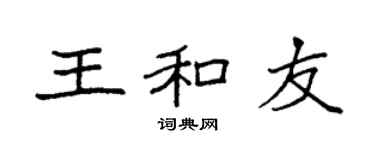 王和友

词典网